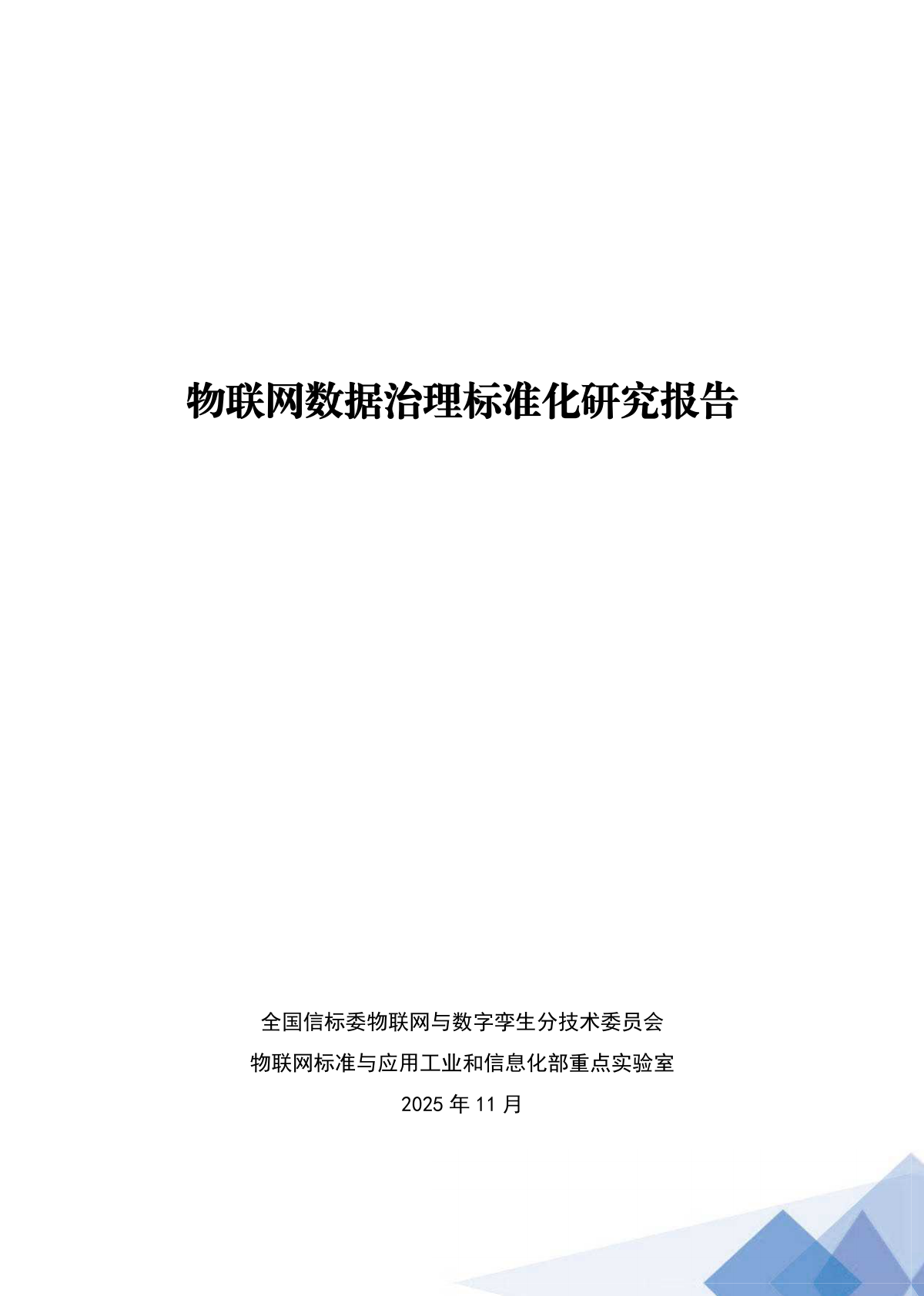 物联网数据治理标准化研究报告

全国信标委物联网与数字孪生分技术委员会

物联网标准与应用工业和信息化部重点实验室

2025 年 11 月